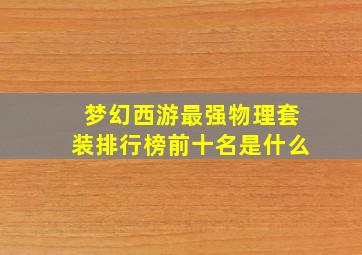 梦幻西游最强物理套装排行榜前十名是什么